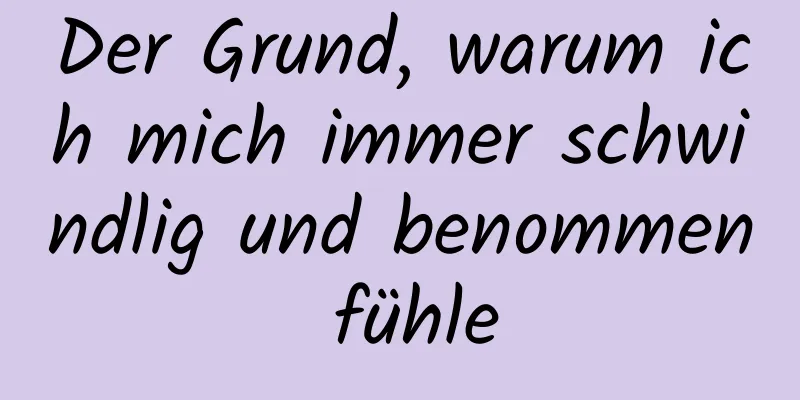 Der Grund, warum ich mich immer schwindlig und benommen fühle